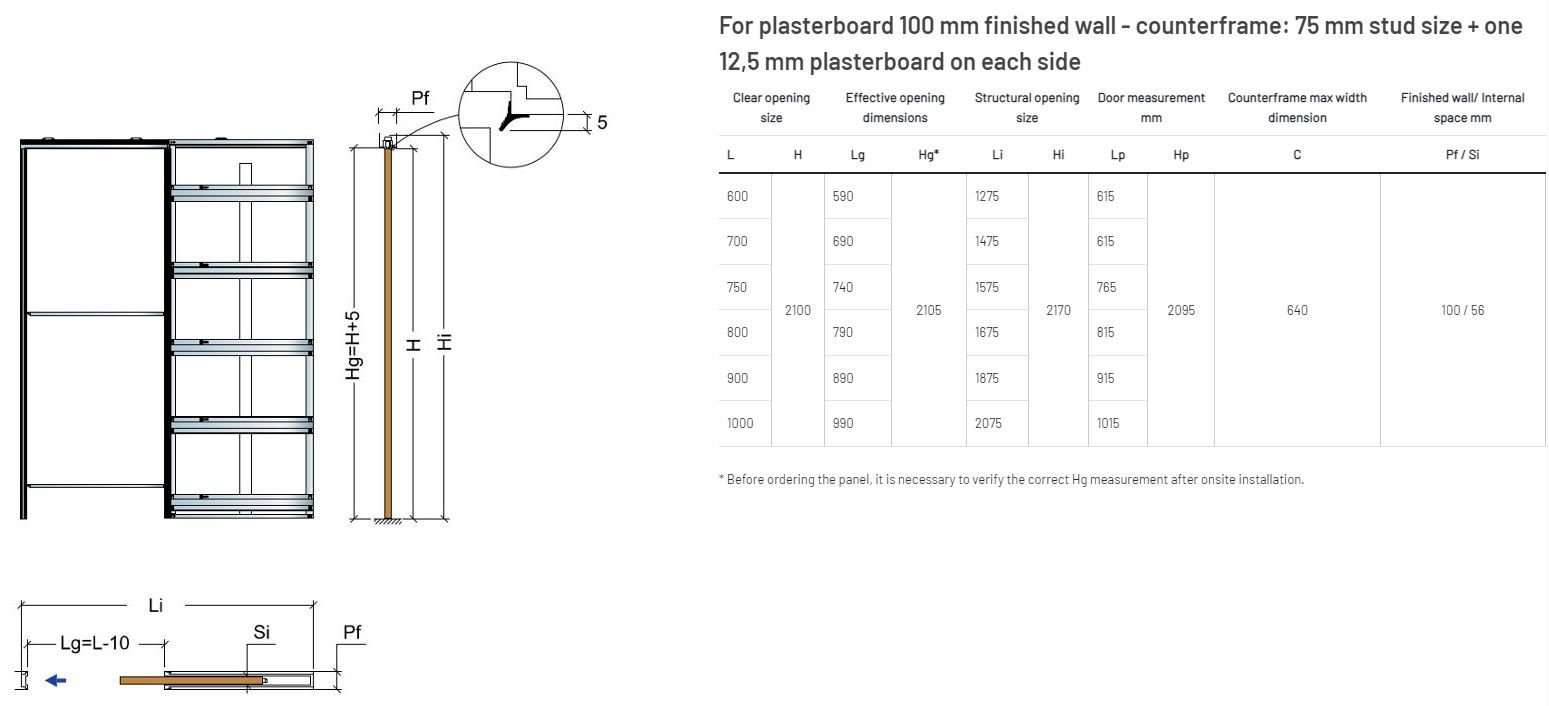 Pf

5

Hg=H+5

H

Hi

Li

Lg=L-10

Si

Pf

For plasterboard 100 mm finished wall - counterframe: 75 mm stud size + one 12,5 mm plasterboard on each side

| Clear opening size | | Effective opening dimensions | | Structural opening size | | Door measurement mm | | Counterframe max width dimension | Finished wall/ Internal space mm |
|---|---|---|---|---|---|---|---|---|---|
| L | H | Lg | Hg* | Li | Hi | Lp | Hp | C | Pf / Si |
| 600 | 2100 | 590 | 2105 | 1275 | 2170 | 615 | 2095 | 640 | 100 / 56 |
| 700 | | 690 | | 1475 | | 615 | | | |
| 750 | | 740 | | 1575 | | 765 | | | |
| 800 | | 790 | | 1675 | | 815 | | | |
| 900 | | 890 | | 1875 | | 915 | | | |
| 1000 | | 990 | | 2075 | | 1015 | | | |

* Before ordering the panel, it is necessary to verify the correct Hg measurement after onsite installation.